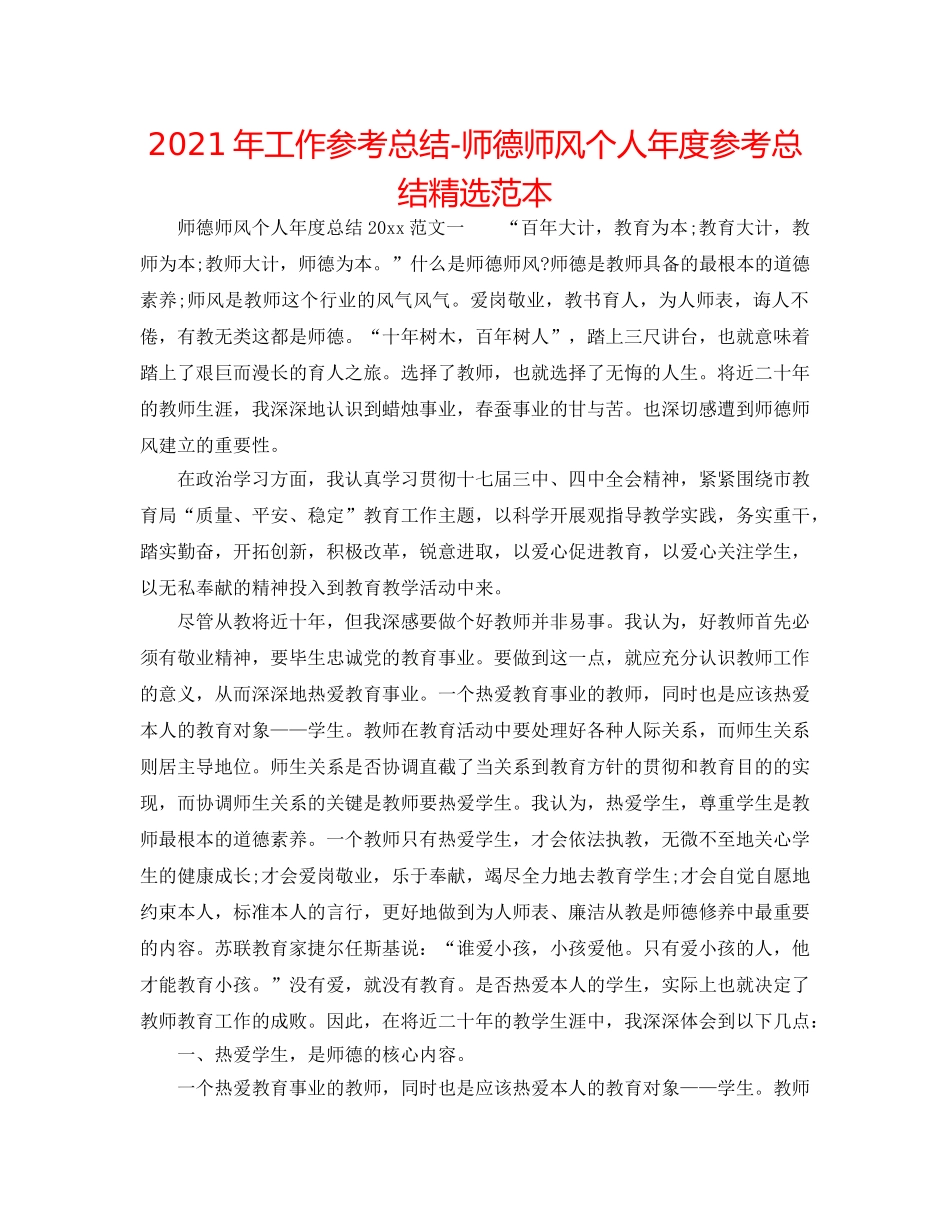 2021年工作参考总结-师德师风个人年度参考总结精选范本

师德师风个人年度总结20xx范文一　　“百年大计，教育为本;教育大计，教师为本;教师大计，师德为本。”什么是师德师风?师德是教师具备的最根本的道德素养;师风是教师这个行业的风气风气。爱岗敬业，教书育人，为人师表，诲人不倦，有教无类这都是师德。“十年树木，百年树人”，踏上三尺讲台，也就意味着踏上了艰巨而漫长的育人之旅。选择了教师，也就选择了无悔的人生。将近二十年的教师生涯，我深深地认识到蜡烛事业，春蚕事业的甘与苦。也深切感遭到师德师风建立的重要性。

在政治学习方面，我认真学习贯彻十七届三中、四中全会精神，紧紧围绕市教育局“质量、平安、稳定”教育工作主题，以科学开展观指导教学实践，务实重干，踏实勤奋，开拓创新，积极改革，锐意进取，以爱心促进教育，以爱心关注学生，以无私奉献的精神投入到教育教学活动中来。

尽管从教将近十年，但我深感要做个好教师并非易事。我认为，好教师首先必须有敬业精神，要毕生忠诚党的教育事业。要做到这一点，就应充分认识教师工作的意义，从而深深地热爱教育事业。一个热爱教育事业的教师，同时也是应该热爱本人的教育对象——学生。教师在教育活动中要处理好各种人际关系，而师生关系则居主导地位。师生关系是否协调直截了当关系到教育方针的贯彻和教育目的的实现，而协调师生关系的关键是教师要热爱学生。我认为，热爱学生，尊重学生是教师最根本的道德素养。一个教师只有热爱学生，才会依法执教，无微不至地关心学生的健康成长;才会爱岗敬业，乐于奉献，竭尽全力地去教育学生;才会自觉自愿地约束本人，标准本人的言行，更好地做到为人师表、廉洁从教是师德修养中最重要的内容。苏联教育家捷尔任斯基说：“谁爱小孩，小孩爱他。只有爱小孩的人，他才能教育小孩。”没有爱，就没有教育。是否热爱本人的学生，实际上也就决定了教师教育工作的成败。因此，在将近二十年的教学生涯中，我深深体会到以下几点：

一、热爱学生，是师德的核心内容。

一个热爱教育事业的教师，同时也是应该热爱本人的教育对象——学生。教师